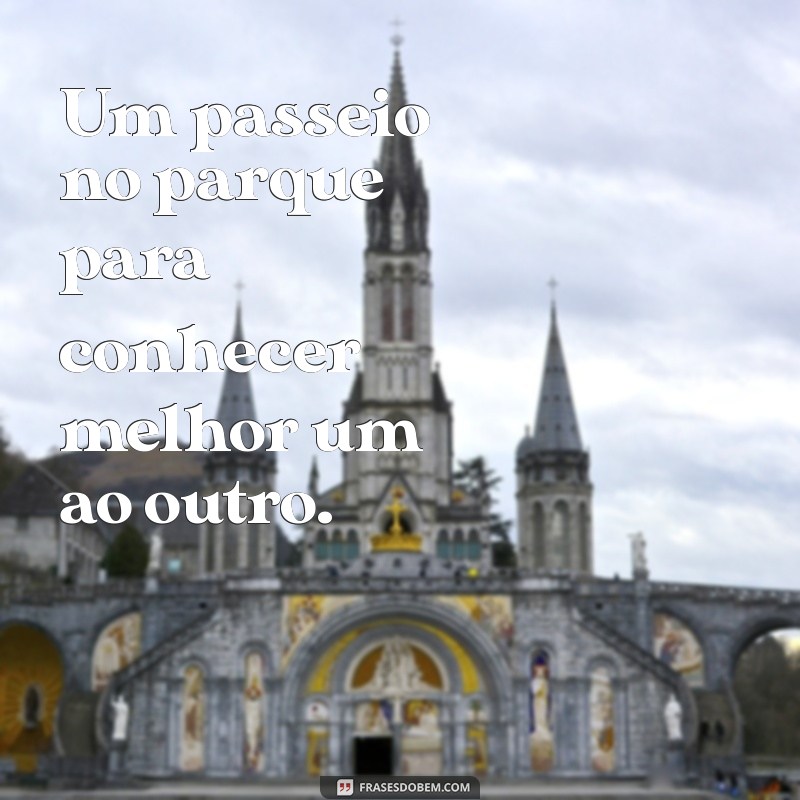 Um passeio no parque para conhecer melhor um ao outro.

FRASESDOBEM.COM